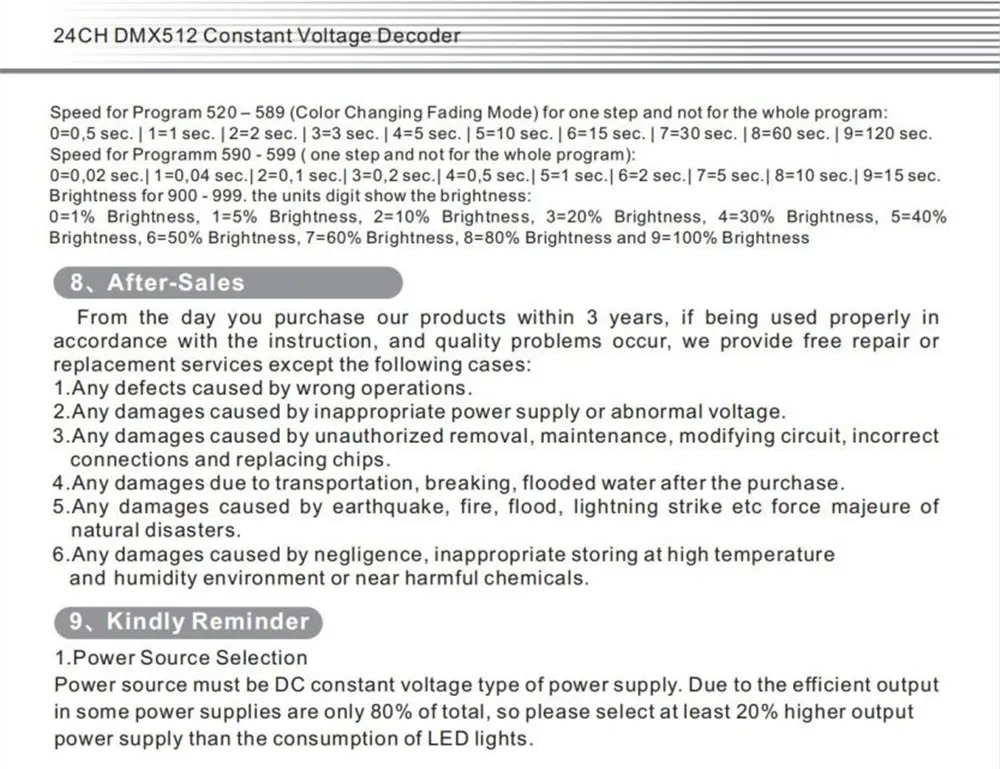 24CH DMX512 Constant Voltage Decoder

Speed for Program 520 – 589 (Color Changing Fading Mode) for one step and not for the whole program:
0=0,5 sec. | 1=1 sec. | 2=2 sec. | 3=3 sec. | 4=5 sec. | 5=10 sec. | 6=15 sec. | 7=30 sec. | 8=60 sec. | 9=120 sec.
Speed for Programm 590 - 599 ( one step and not for the whole program):
0=0,02 sec.| 1=0,04 sec.| 2=0,1 sec.| 3=0,2 sec.| 4=0,5 sec.| 5=1 sec.| 6=2 sec.| 7=5 sec.| 8=10 sec.| 9=15 sec.
Brightness for 900 - 999. the units digit show the brightness:
0=1% Brightness, 1=5% Brightness, 2=10% Brightness, 3=20% Brightness, 4=30% Brightness, 5=40% Brightness, 6=50% Brightness, 7=60% Brightness, 8=80% Brightness and 9=100% Brightness

8、After-Sales

From the day you purchase our products within 3 years, if being used properly in accordance with the instruction, and quality problems occur, we provide free repair or replacement services except the following cases:
1.Any defects caused by wrong operations.
2.Any damages caused by inappropriate power supply or abnormal voltage.
3.Any damages caused by unauthorized removal, maintenance, modifying circuit, incorrect connections and replacing chips.
4.Any damages due to transportation, breaking, flooded water after the purchase.
5.Any damages caused by earthquake, fire, flood, lightning strike etc force majeure of natural disasters.
6.Any damages caused by negligence, inappropriate storing at high temperature and humidity environment or near harmful chemicals.

9、Kindly Reminder

1.Power Source Selection
Power source must be DC constant voltage type of power supply. Due to the efficient output in some power supplies are only 80% of total, so please select at least 20% higher output power supply than the consumption of LED lights.